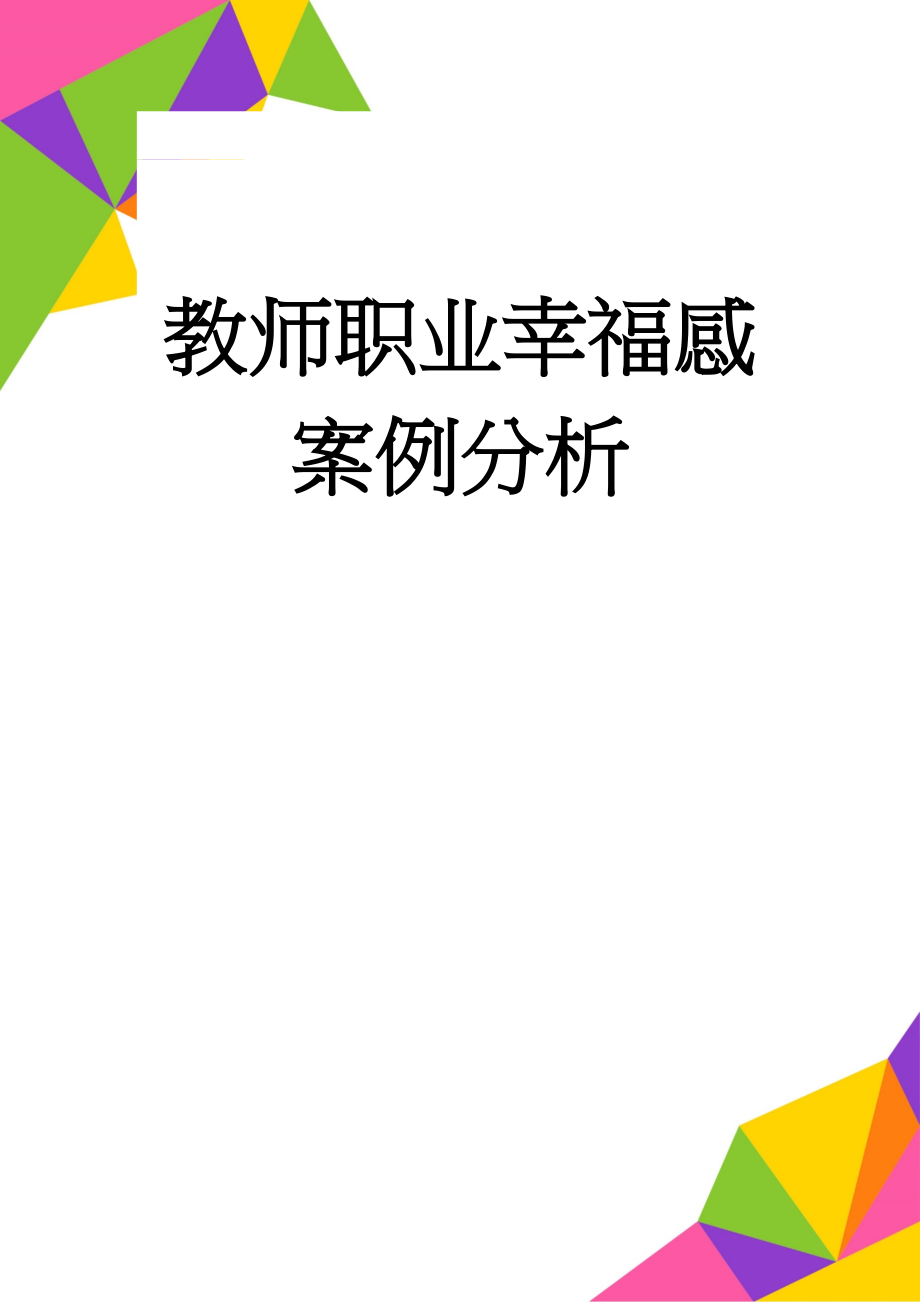 教师职业幸福感案例分析